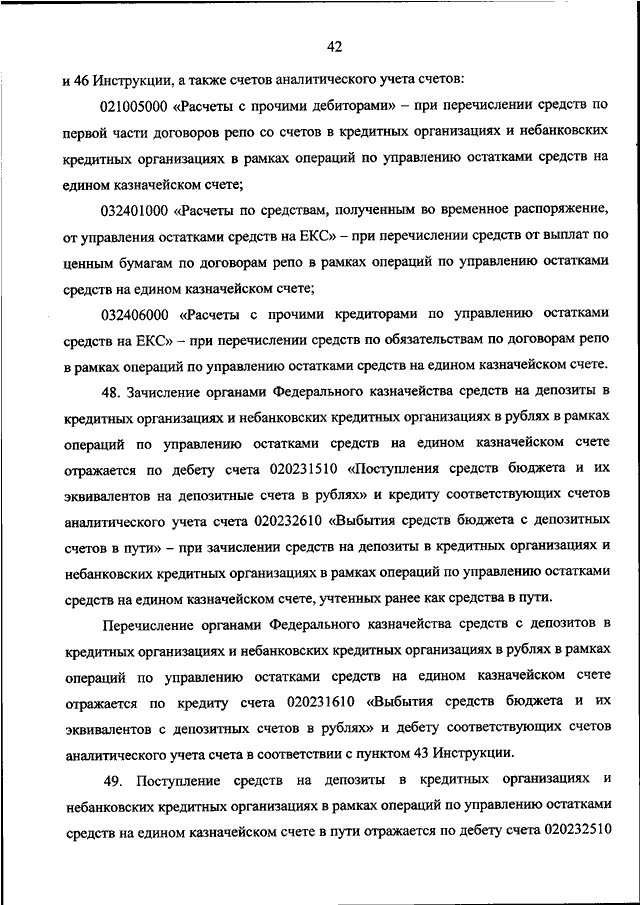 42

и 46 Инструкции, а также счетов аналитического учета счетов:

021005000 «Расчеты с прочими дебиторами» – при перечислении средств по первой части договоров репо со счетов в кредитных организациях и небанковских кредитных организациях в рамках операций по управлению остатками средств на едином казначейском счете;

032401000 «Расчеты по средствам, полученным во временное распоряжение, от управления остатками средств на ЕКС» – при перечислении средств от выплат по ценным бумагам по договорам репо в рамках операций по управлению остатками средств на едином казначейском счете;

032406000 «Расчеты с прочими кредиторами по управлению остатками средств на ЕКС» – при перечислении средств по обязательствам по договорам репо в рамках операций по управлению остатками средств на едином казначейском счете.

48. Зачисление органами Федерального казначейства средств на депозиты в кредитных организациях и небанковских кредитных организациях в рублях в рамках операций по управлению остатками средств на едином казначейском счете отражается по дебету счета 020231510 «Поступления средств бюджета и их эквивалентов на депозитные счета в рублях» и кредиту соответствующих счетов аналитического учета счета 020232610 «Выбытия средств бюджета с депозитных счетов в пути» – при зачислении средств на депозиты в кредитных организациях и небанковских кредитных организациях в рамках операций по управлению остатками средств на едином казначейском счете, учтенных ранее как средства в пути.

Перечисление органами Федерального казначейства средств с депозитов в кредитных организациях и небанковских кредитных организациях в рублях в рамках операций по управлению остатками средств на едином казначейском счете отражается по кредиту счета 020231610 «Выбытия средств бюджета и их эквивалентов с депозитных счетов в рублях» и дебету соответствующих счетов аналитического учета счета в соответствии с пунктом 43 Инструкции.

49. Поступление средств на депозиты в кредитных организациях и небанковских кредитных организациях в рамках операций по управлению остатками средств на едином казначейском счете в пути отражается по дебету счета 020232510